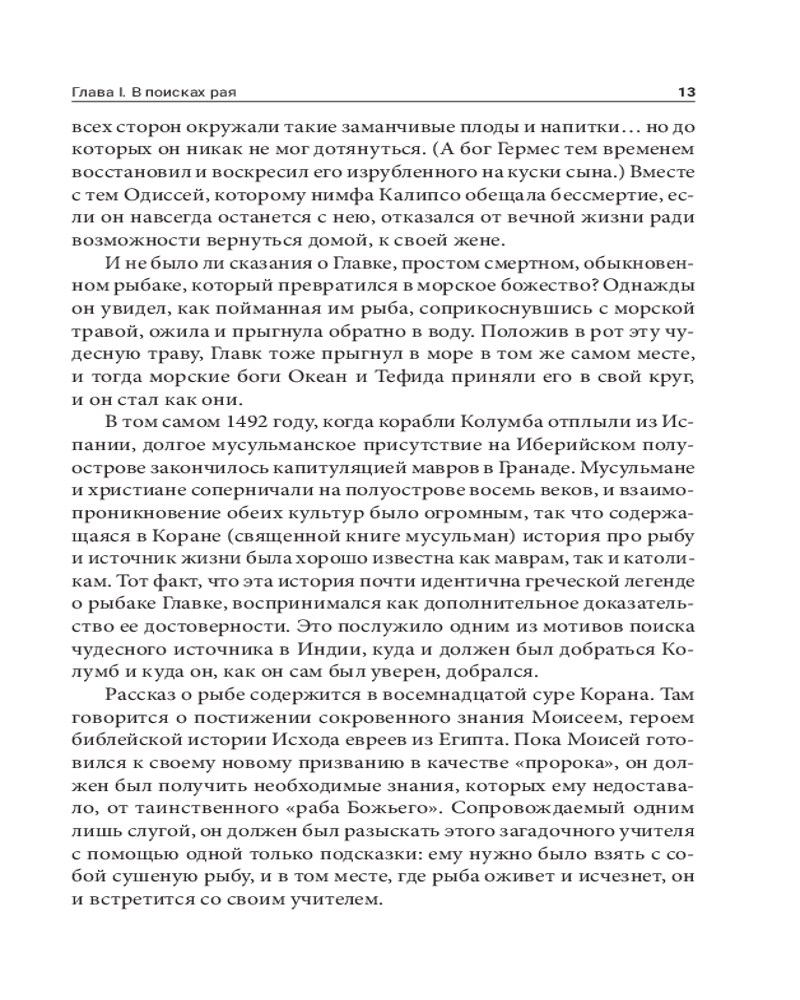 Глава I. В поисках рая 13

всех сторон окружали такие заманчивые плоды и напитки… но до которых он никак не мог дотянуться. (А бог Гермес тем временем восстановил и воскресил его изрубленного на куски сына.) Вместе с тем Одиссей, которому нимфа Калипсо обещала бессмертие, если он навсегда останется с нею, отказался от вечной жизни ради возможности вернуться домой, к своей жене.

И не было ли сказания о Главке, простом смертном, обыкновенном рыбаке, который превратился в морское божество? Однажды он увидел, как пойманная им рыба, соприкоснувшись с морской травой, ожила и прыгнула обратно в воду. Положив в рот эту чудесную траву, Главк тоже прыгнул в море в том же самом месте, и тогда морские боги Океан и Тефида приняли его в свой круг, и он стал как они.

В том самом 1492 году, когда корабли Колумба отплыли из Испании, долгое мусульманское присутствие на Иберийском полуострове закончилось капитуляцией мавров в Гранаде. Мусульмане и христиане соперничали на полуострове восемь веков, и взаимопроникновение обеих культур было огромным, так что содержащаяся в Коране (священной книге мусульман) история про рыбу и источник жизни была хорошо известна как маврам, так и католикам. Тот факт, что эта история почти идентична греческой легенде о рыбаке Главке, воспринимался как дополнительное доказательство ее достоверности. Это послужило одним из мотивов поиска чудесного источника в Индии, куда и должен был добраться Колумб и куда он, как он сам был уверен, добрался.

Рассказ о рыбе содержится в восемнадцатой суре Корана. Там говорится о постижении сокровенного знания Моисеем, героем библейской истории Исхода евреев из Египта. Пока Моисей готовился к своему новому призванию в качестве «пророка», он должен был получить необходимые знания, которых ему недоставало, от таинственного «раба Божьего». Сопровождаемый одним лишь слугой, он должен был разыскать этого загадочного учителя с помощью одной только подсказки: ему нужно было взять с собой сушеную рыбу, и в том месте, где рыба оживет и исчезнет, он и встретится со своим учителем.